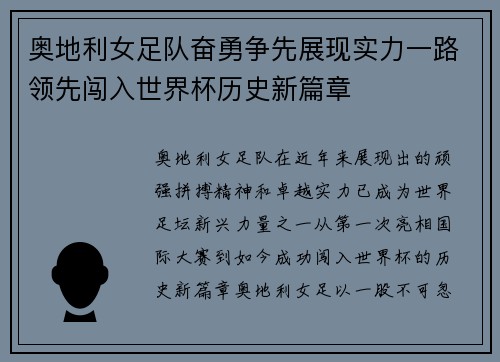 奥地利女足队奋勇争先展现实力一路领先闯入世界杯历史新篇章

奥地利女足队在近年来展现出的顽强拼搏精神和卓越实力已成为世界足坛新兴力量之一从第一次亮相国际大赛到如今成功闯入世界杯的历史新篇章奥地利女足以一股不可忽